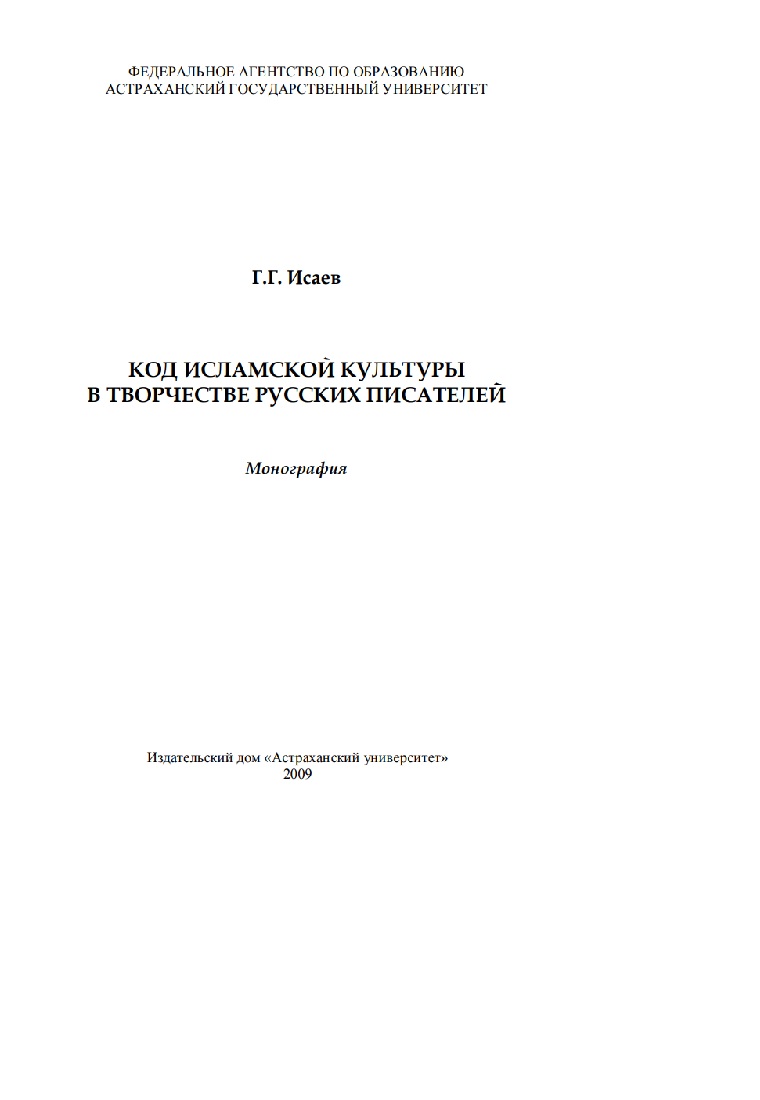 ФЕДЕРАЛЬНОЕ АГЕНТСТВО ПО ОБРАЗОВАНИЮ
АСТРАХАНСКИЙ ГОСУДАРСТВЕННЫЙ УНИВЕРСИТЕТ

Г.Г. Исаев

КОД ИСЛАМСКОЙ КУЛЬТУРЫ
В ТВОРЧЕСТВЕ РУССКИХ ПИСАТЕЛЕЙ

Монография

Издательский дом «Астраханский университет»
2009